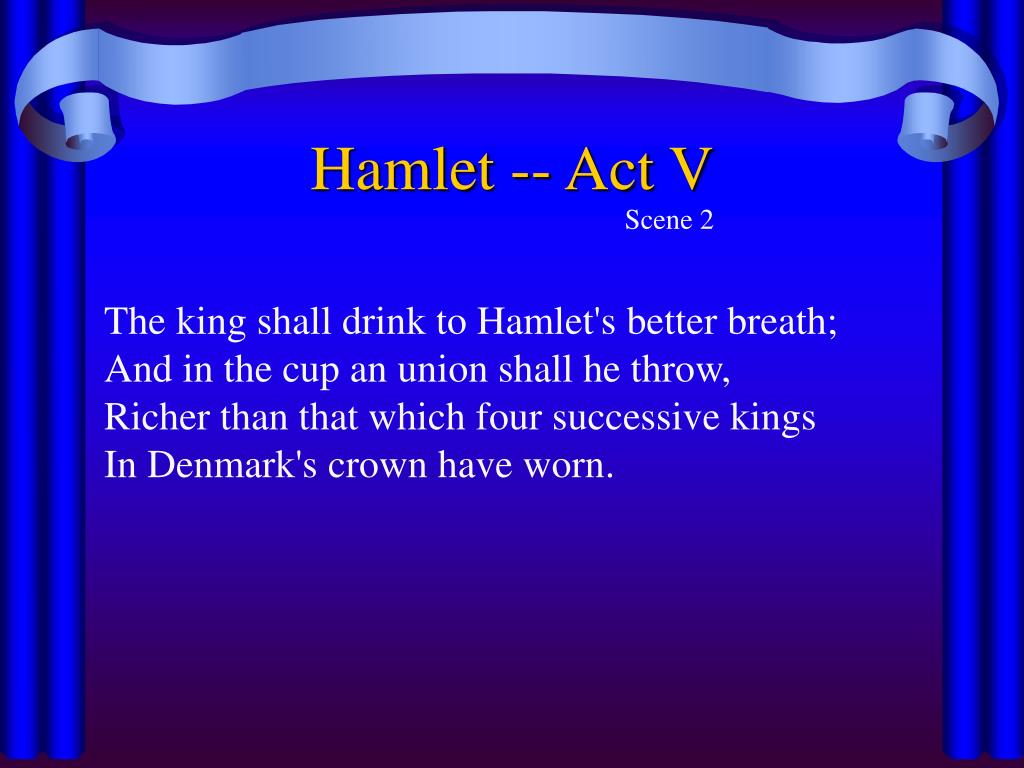 Hamlet -- Act V
Scene 2

The king shall drink to Hamlet's better breath;
And in the cup an union shall he throw,
Richer than that which four successive kings
In Denmark's crown have worn.